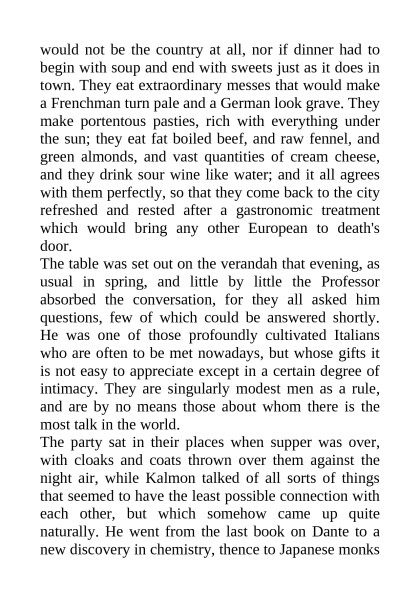 would not be the country at all, nor if dinner had to begin with soup and end with sweets just as it does in town. They eat extraordinary messes that would make a Frenchman turn pale and a German look grave. They make portentous pasties, rich with everything under the sun; they eat fat boiled beef, and raw fennel, and green almonds, and vast quantities of cream cheese, and they drink sour wine like water; and it all agrees with them perfectly, so that they come back to the city refreshed and rested after a gastronomic treatment which would bring any other European to death's door.

The table was set out on the verandah that evening, as usual in spring, and little by little the Professor absorbed the conversation, for they all asked him questions, few of which could be answered shortly. He was one of those profoundly cultivated Italians who are often to be met nowadays, but whose gifts it is not easy to appreciate except in a certain degree of intimacy. They are singularly modest men as a rule, and are by no means those about whom there is the most talk in the world.

The party sat in their places when supper was over, with cloaks and coats thrown over them against the night air, while Kalmon talked of all sorts of things that seemed to have the least possible connection with each other, but which somehow came up quite naturally. He went from the last book on Dante to a new discovery in chemistry, thence to Japanese monks